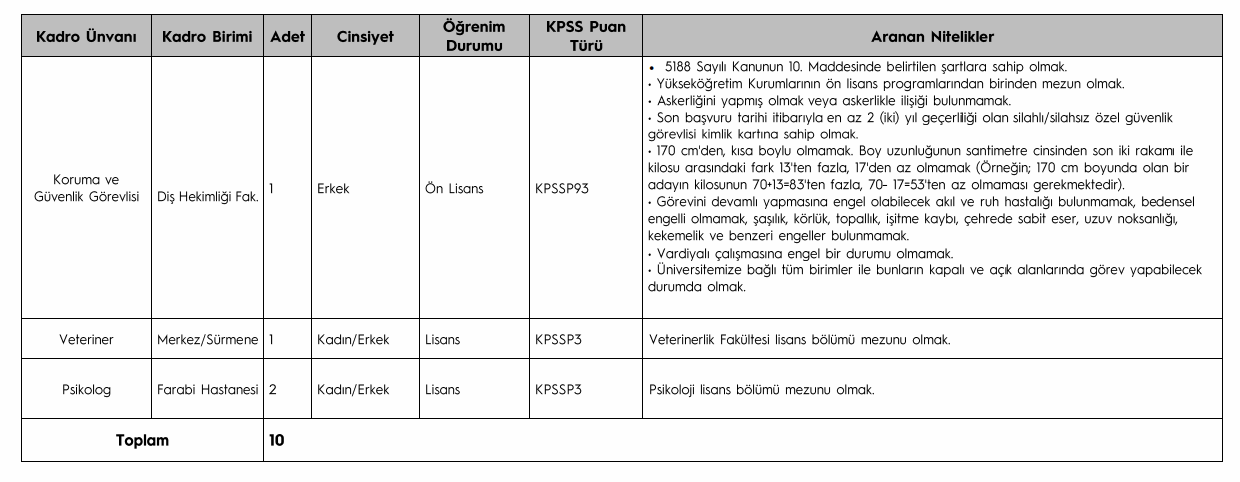 | Kadro Ünvanı | Kadro Birimi | Adet | Cinsiyet | Öğrenim Durumu | KPSS Puan Türü | Aranan Nitelikler |
|---|---|---|---|---|---|---|
| Koruma ve Güvenlik Görevlisi | Diş Hekimliği Fak. | 1 | Erkek | Ön Lisans | KPSSP93 | • 5188 Sayılı Kanunun 10. Maddesinde belirtilen şartlara sahip olmak. • Yükseköğretim Kurumlarının ön lisans programlarından birinden mezun olmak. • Askerliğini yapmış olmak veya askerlikle ilişiği bulunmamak. • Son başvuru tarihi itibarıyla en az 2 (iki) yıl geçerliliği olan silahlı/silahsız özel güvenlik görevlisi kimlik kartına sahip olmak. • 170 cm'den, kısa boylu olmamak. Boy uzunluğunun santimetre cinsinden son iki rakamı ile kilosu arasındaki fark 13'ten fazla, 17'den az olmamak (Örneğin; 170 cm boyunda olan bir adayın kilosunun 70+13=83'ten fazla, 70- 17=53'ten az olmaması gerekmektedir). • Görevini devamlı yapmasına engel olabilecek akıl ve ruh hastalığı bulunmamak, bedensel engelli olmamak, şaşılık, körlük, topallık, işitme kaybı, çehrede sabit eser, uzuv noksanlığı, kekemelik ve benzeri engeller bulunmamak. • Vardiyalı çalışmasına engel bir durumu olmamak. • Üniversitemize bağlı tüm birimler ile bunların kapalı ve açık alanlarında görev yapabilecek durumda olmak. |
| Veteriner | Merkez/Sürmene | 1 | Kadın/Erkek | Lisans | KPSSP3 | Veterinerlik Fakültesi lisans bölümü mezunu olmak. |
| Psikolog | Farabi Hastanesi | 2 | Kadın/Erkek | Lisans | KPSSP3 | Psikoloji lisans bölümü mezunu olmak. |
| Toplam | | 10 | | | | |